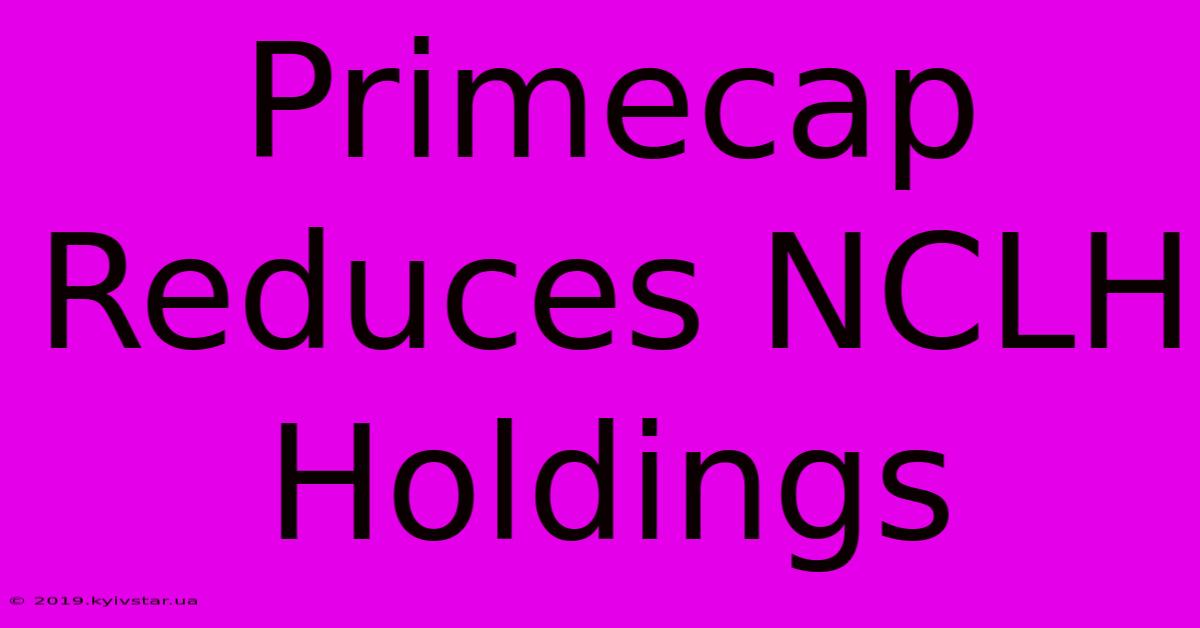 Primecap Reduces NCLH Holdings

© 2019.kyivstar.ua